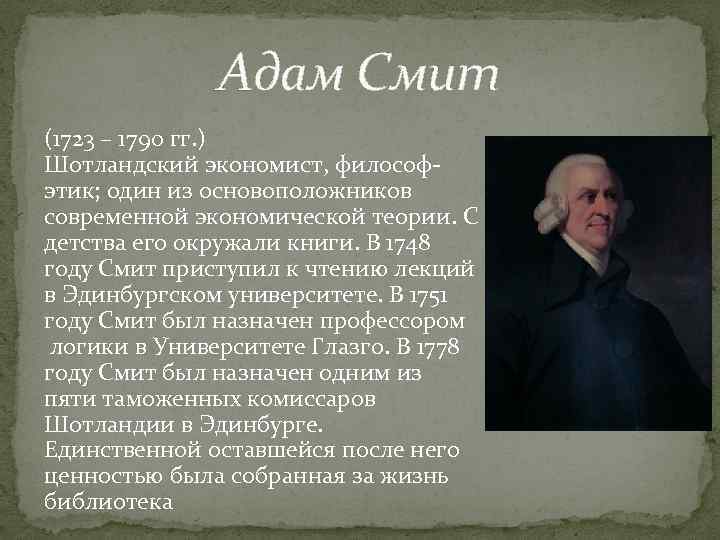 Адам Смит

(1723 – 1790 гг.)
Шотландский экономист, философ-этик; один из основоположников современной экономической теории. С детства его окружали книги. В 1748 году Смит приступил к чтению лекций в Эдинбургском университете. В 1751 году Смит был назначен профессором логики в Университете Глазго. В 1778 году Смит был назначен одним из пяти таможенных комиссаров Шотландии в Эдинбурге.
Единственной оставшейся после него ценностью была собранная за жизнь библиотека